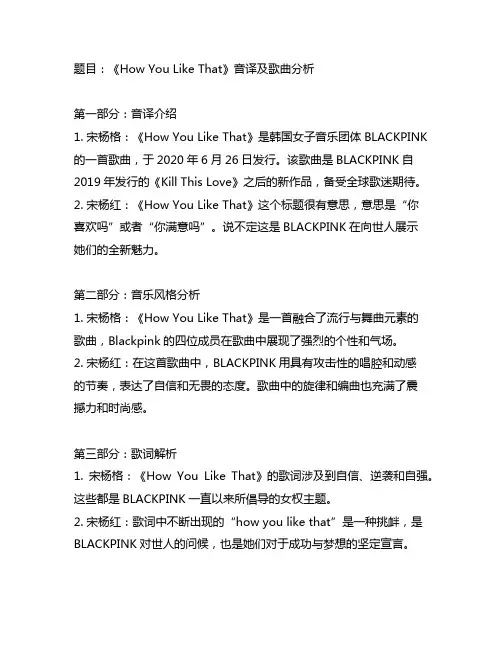 题目：《How You Like That》音译及歌曲分析

第一部分：音译介绍
1. 宋杨格：《How You Like That》是韩国女子音乐团体 BLACKPINK 的一首歌曲，于 2020 年 6 月 26 日发行。该歌曲是 BLACKPINK 自 2019 年发行的《Kill This Love》之后的新作品，备受全球歌迷期待。
2. 宋杨红：《How You Like That》这个标题很有意思，意思是“你喜欢吗”或者“你满意吗”。说不定这是 BLACKPINK 在向世人展示她们的全新魅力。

第二部分：音乐风格分析
1. 宋杨格：《How You Like That》是一首融合了流行与舞曲元素的歌曲，Blackpink 的四位成员在歌曲中展现了强烈的个性和气场。
2. 宋杨红：在这首歌曲中，BLACKPINK 用具有攻击性的唱腔和动感的节奏，表达了自信和无畏的态度。歌曲中的旋律和编曲也充满了震撼力和时尚感。

第三部分：歌词解析
1. 宋杨格：《How You Like That》的歌词涉及到自信、逆袭和自强。这些都是 BLACKPINK 一直以来所倡导的女权主题。
2. 宋杨红：歌词中不断出现的“how you like that”是一种挑衅，是 BLACKPINK 对世人的问候，也是她们对于成功与梦想的坚定宣言。